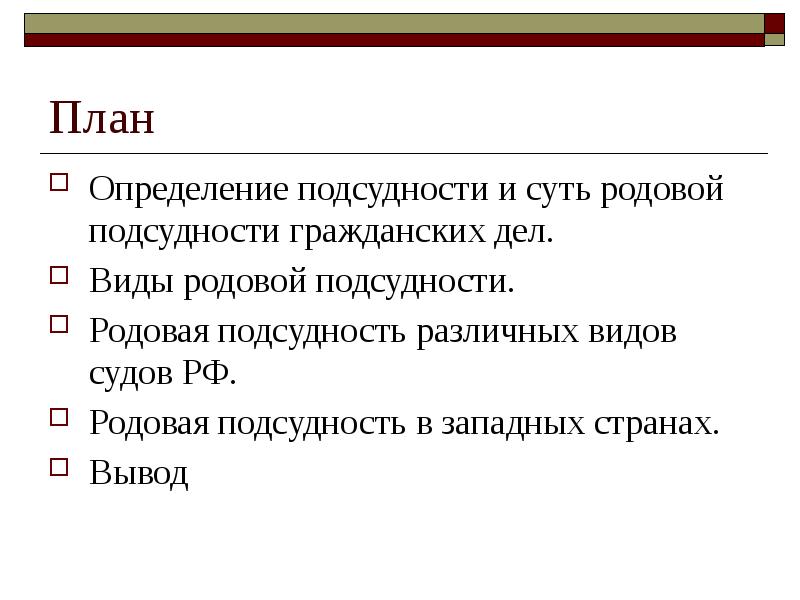 План

Определение подсудности и суть родовой подсудности гражданских дел.

Виды родовой подсудности.

Родовая подсудность различных видов судов РФ.

Родовая подсудность в западных странах.

Вывод